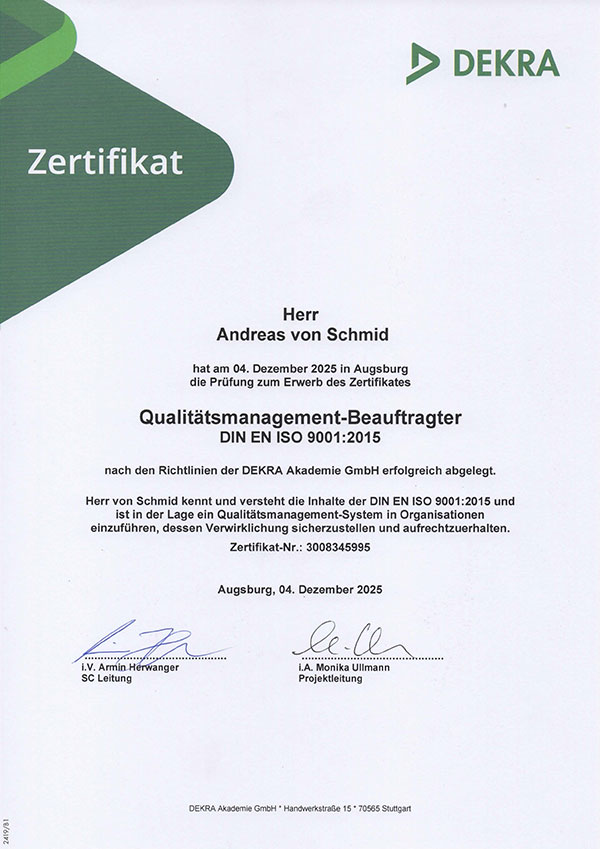 DEKRA

Zertifikat

Herr
Andreas von Schmid

hat am 04. Dezember 2025 in Augsburg
die Prüfung zum Erwerb des Zertifikates

Qualitätsmanagement-Beauftragter
DIN EN ISO 9001:2015

nach den Richtlinien der DEKRA Akademie GmbH erfolgreich abgelegt.

Herr von Schmid kennt und versteht die Inhalte der DIN EN ISO 9001:2015 und ist in der Lage ein Qualitätsmanagement-System in Organisationen einzuführen, dessen Verwirklichung sicherzustellen und aufrechtzuerhalten.

Zertifikat-Nr.: 3008345995

Augsburg, 04. Dezember 2025

i.V. Armin Herwanger
SC Leitung

i.A. Monika Ullmann
Projektleitung

DEKRA Akademie GmbH * Handwerkstraße 15 * 70565 Stuttgart

2419/81